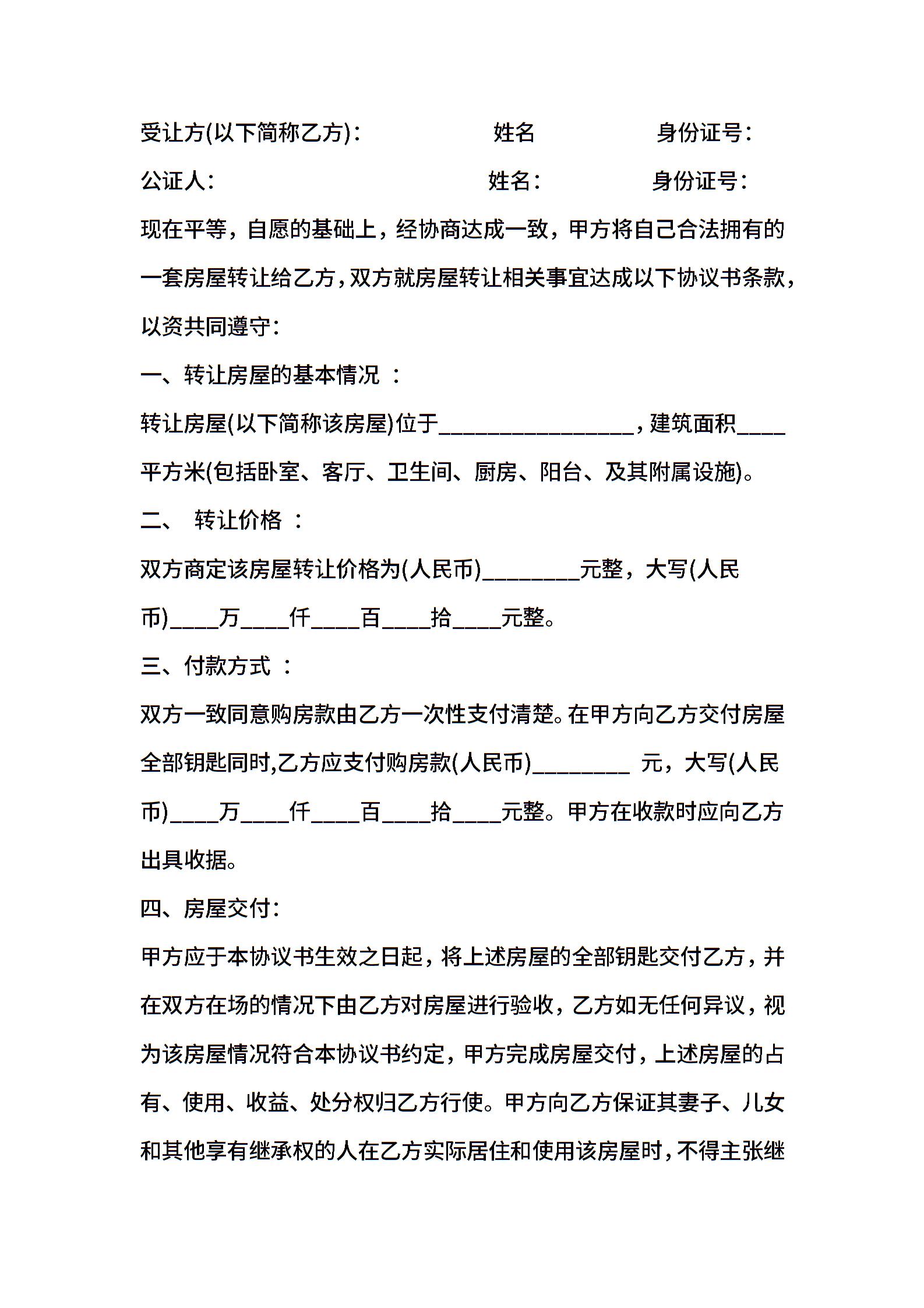 受让方(以下简称乙方)：　　姓名　　身份证号：

公证人：　　姓名：　　身份证号：

现在平等，自愿的基础上，经协商达成一致，甲方将自己合法拥有的一套房屋转让给乙方，双方就房屋转让相关事宜达成以下协议书条款，以资共同遵守：

一、转让房屋的基本情况 ：

转让房屋(以下简称该房屋)位于________________，建筑面积____平方米(包括卧室、客厅、卫生间、厨房、阳台、及其附属设施)。

二、 转让价格 ：

双方商定该房屋转让价格为(人民币)________元整，大写(人民币)____万____仟____百____拾____元整。

三、付款方式 ：

双方一致同意购房款由乙方一次性支付清楚。在甲方向乙方交付房屋全部钥匙同时,乙方应支付购房款(人民币)________ 元，大写(人民币)____万____仟____百____拾____元整。甲方在收款时应向乙方出具收据。

四、房屋交付：

甲方应于本协议书生效之日起，将上述房屋的全部钥匙交付乙方，并在双方在场的情况下由乙方对房屋进行验收，乙方如无任何异议，视为该房屋情况符合本协议书约定，甲方完成房屋交付，上述房屋的占有、使用、收益、处分权归乙方行使。甲方向乙方保证其妻子、儿女和其他享有继承权的人在乙方实际居住和使用该房屋时，不得主张继